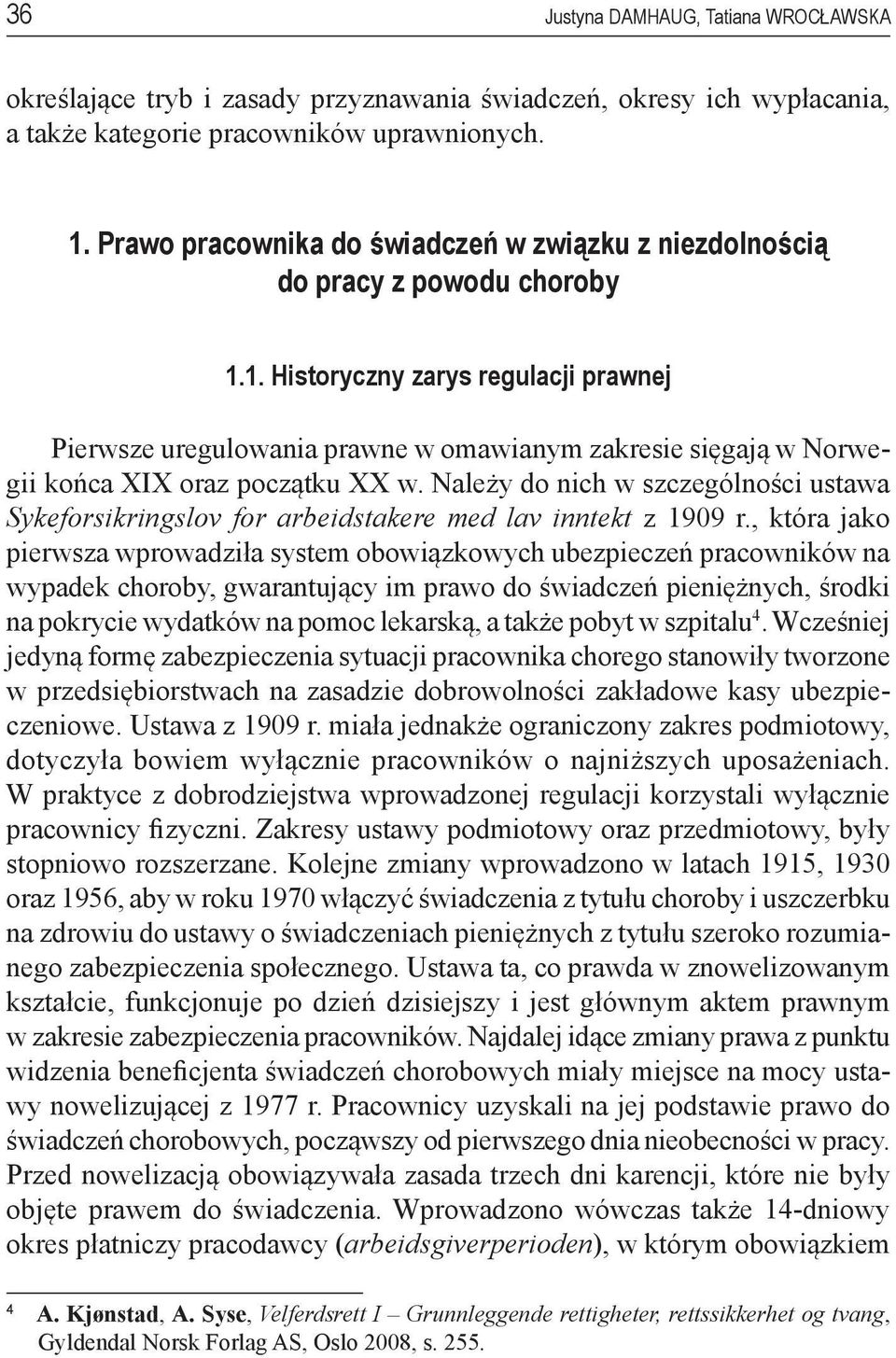 36 Justyna DAMHAUG, Tatiana WROCŁAWSKA

określające tryb i zasady przyznawania świadczeń, okresy ich wypłacania, a także kategorie pracowników uprawnionych.

1. Prawo pracownika do świadczeń w związku z niezdolnością do pracy z powodu choroby

1.1. Historyczny zarys regulacji prawnej

Pierwsze uregulowania prawne w omawianym zakresie sięgają w Norwegii końca XIX oraz początku XX w. Należy do nich w szczególności ustawa Sykeforsikringslov for arbeidstakere med lav inntekt z 1909 r., która jako pierwsza wprowadziła system obowiązkowych ubezpieczeń pracowników na wypadek choroby, gwarantujący im prawo do świadczeń pieniężnych, środki na pokrycie wydatków na pomoc lekarską, a także pobyt w szpitalu$^4$. Wcześniej jedyną formę zabezpieczenia sytuacji pracownika chorego stanowiły tworzone w przedsiębiorstwach na zasadzie dobrowolności zakładowe kasy ubezpieczeniowe. Ustawa z 1909 r. miała jednakże ograniczony zakres podmiotowy, dotyczyła bowiem wyłącznie pracowników o najniższych uposażeniach. W praktyce z dobrodziejstwa wprowadzonej regulacji korzystali wyłącznie pracownicy fizyczni. Zakresy ustawy podmiotowy oraz przedmiotowy, były stopniowo rozszerzane. Kolejne zmiany wprowadzono w latach 1915, 1930 oraz 1956, aby w roku 1970 włączyć świadczenia z tytułu choroby i uszczerbku na zdrowiu do ustawy o świadczeniach pieniężnych z tytułu szeroko rozumianego zabezpieczenia społecznego. Ustawa ta, co prawda w znowelizowanym kształcie, funkcjonuje po dzień dzisiejszy i jest głównym aktem prawnym w zakresie zabezpieczenia pracowników. Najdalej idące zmiany prawa z punktu widzenia beneficjenta świadczeń chorobowych miały miejsce na mocy ustawy nowelizującej z 1977 r. Pracownicy uzyskali na jej podstawie prawo do świadczeń chorobowych, począwszy od pierwszego dnia nieobecności w pracy. Przed nowelizacją obowiązywała zasada trzech dni karencji, które nie były objęte prawem do świadczenia. Wprowadzono wówczas także 14-dniowy okres płatniczy pracodawcy (arbeidsgiverperioden), w którym obowiązkiem

$^4$ A. Kjønstad, A. Syse, Velferdsrett I – Grunnleggende rettigheter, rettssikkerhet og tvang, Gyldendal Norsk Forlag AS, Oslo 2008, s. 255.